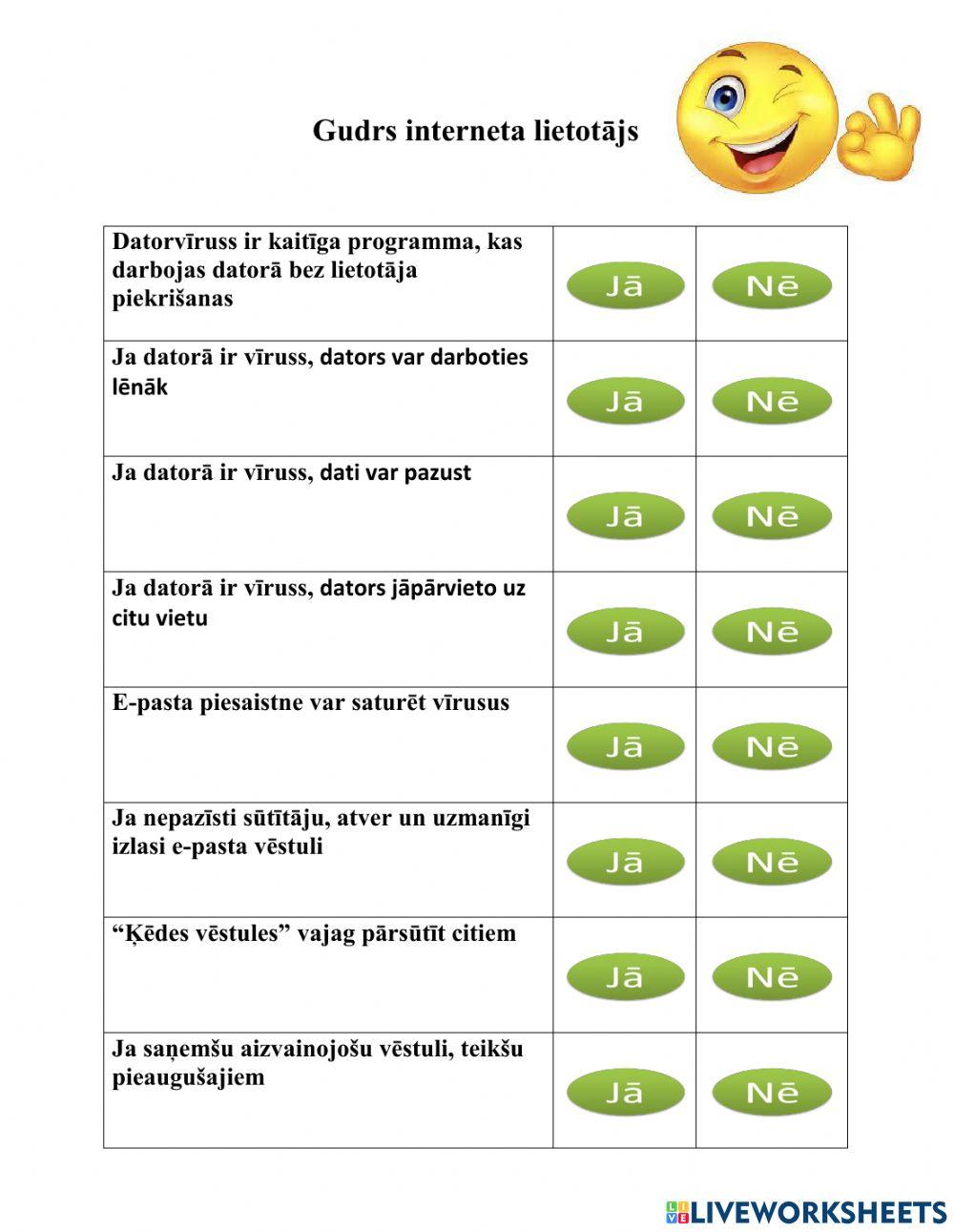 Gudrs interneta lietotājs

| | | |
|---|---|---|
| Datorvīruss ir kaitīga programma, kas darbojas datorā bez lietotāja piekrišanas | Jā | Nē |
| Ja datorā ir vīruss, dators var darboties lēnāk | Jā | Nē |
| Ja datorā ir vīruss, dati var pazust | Jā | Nē |
| Ja datorā ir vīruss, dators jāpārvieto uz citu vietu | Jā | Nē |
| E-pasta piesaistne var saturēt vīrusus | Jā | Nē |
| Ja nepazīsti sūtītāju, atver un uzmanīgi izlasi e-pasta vēstuli | Jā | Nē |
| “Ķēdes vēstules” vajag pārsūtīt citiem | Jā | Nē |
| Ja saņemšu aizvainojošu vēstuli, teikšu pieaugušajiem | Jā | Nē |

LIVEWORKSHEETS